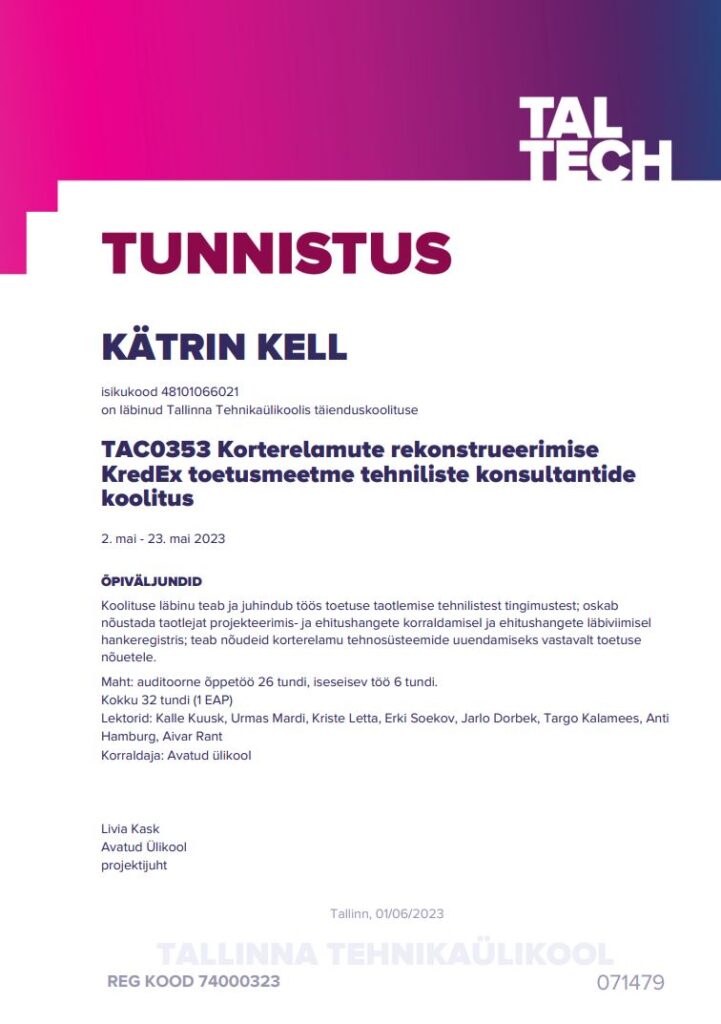 TAL
TECH

TUNNISTUS

KÄTRIN KELL

isikukood 48101066021
on läbinud Tallinna Tehnikaülikoolis täienduskoolituse

TAC0353 Korterelamute rekonstrueerimise KredEx toetusmeetme tehniliste konsultantide koolitus

2. mai - 23. mai 2023

ÕPIVÄLJUNDID

Koolituse läbinu teab ja juhindub töös toetuse taotlemise tehnilistest tingimustest; oskab nõustada taotlejat projekteerimis- ja ehitushangete korraldamisel ja ehitushangete läbiviimisel hankeregistris; teab nõudeid korterelamu tehnosüsteemide uuendamiseks vastavalt toetuse nõuetele.

Maht: auditoorne õppetöö 26 tundi, iseseisev töö 6 tundi.
Kokku 32 tundi (1 EAP)
Lektorid: Kalle Kuusk, Urmas Mardi, Kriste Letta, Erki Soekov, Jarlo Dorbek, Targo Kalamees, Anti Hamburg, Aivar Rant
Korraldaja: Avatud ülikool

Livia Kask
Avatud Ülikool
projektijuht

Tallinn, 01/06/2023

TALLINNA TEHNIKAÜLIKOOL

REG KOOD 74000323

071479